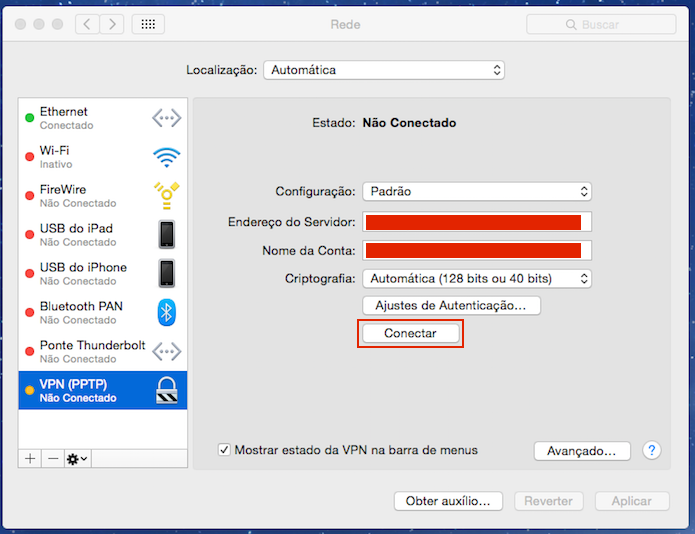 Rede

Buscar

Localização: Automática

Ethernet
Conectado

Wi-Fi
Inativo

FireWire
Não Conectado

USB do iPad
Não Conectado

USB do iPhone
Não Conectado

Bluetooth PAN
Não Conectado

Ponte Thunderbolt
Não Conectado

VPN (PPTP)
Não Conectado

+ −

Estado: Não Conectado

Configuração: Padrão

Endereço do Servidor:

Nome da Conta:

Criptografia: Automática (128 bits ou 40 bits)

Ajustes de Autenticação...

Conectar

Mostrar estado da VPN na barra de menus

Avançado...

?

Obter auxílio...

Reverter

Aplicar